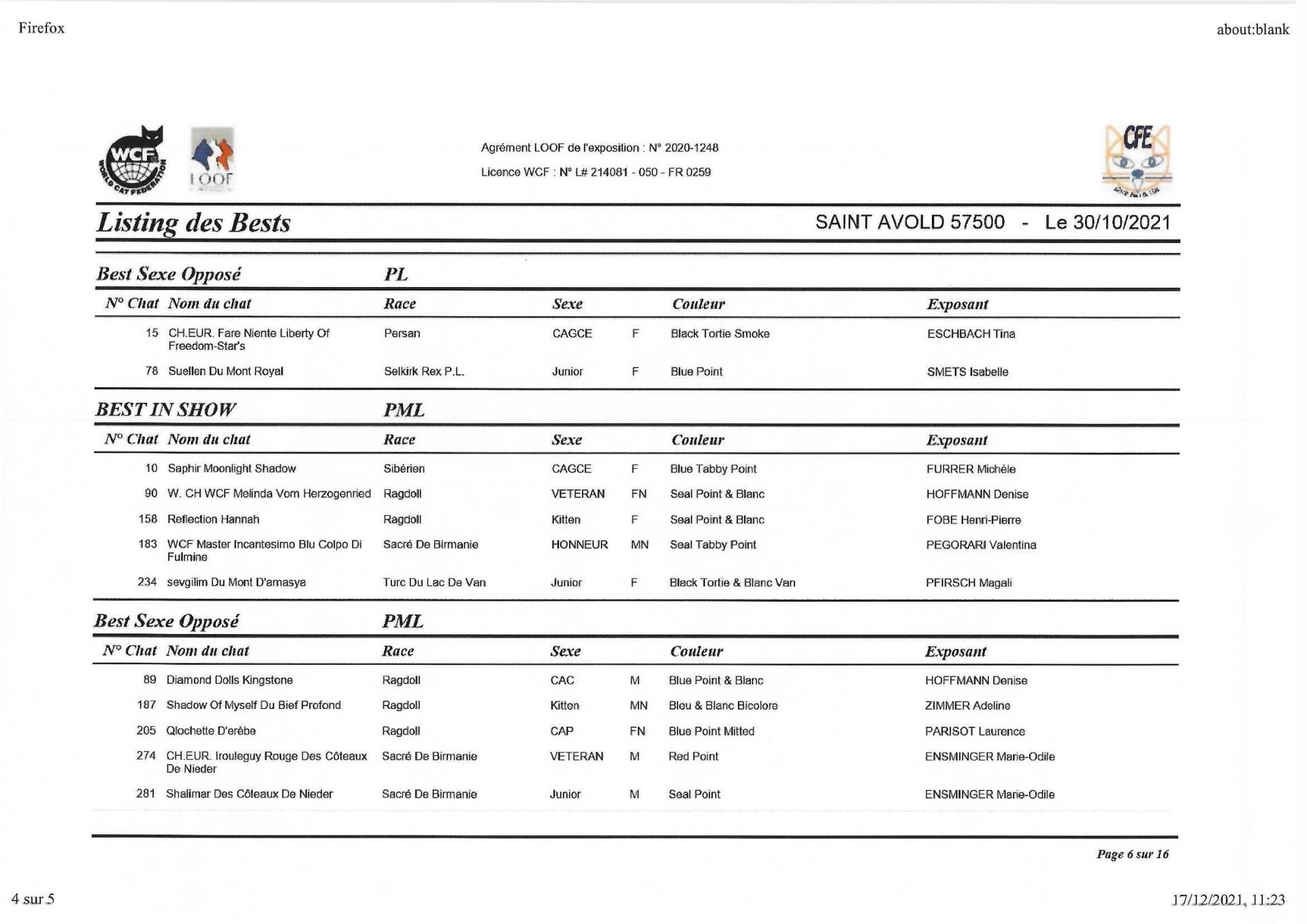 Firefox

about:blank

WCF
WORLD CAT FEDERATION

LOOF

Agrément LOOF de l'exposition : N° 2020-1248

Licence WCF : N° L# 214081 - 050 - FR 0259

CFE

Listing des Bests

SAINT AVOLD 57500 - Le 30/10/2021

Best Sexe Opposé PL

| N° Chat | Nom du chat | Race | Sexe | | Couleur | Exposant |
|---|---|---|---|---|---|---|
| 15 | CH.EUR. Fare Niente Liberty Of Freedom-Star's | Persan | CAGCE | F | Black Tortie Smoke | ESCHBACH Tina |
| 78 | Suellen Du Mont Royal | Selkirk Rex P.L. | Junior | F | Blue Point | SMETS Isabelle |

BEST IN SHOW PML

| N° Chat | Nom du chat | Race | Sexe | | Couleur | Exposant |
|---|---|---|---|---|---|---|
| 10 | Saphir Moonlight Shadow | Sibérien | CAGCE | F | Blue Tabby Point | FURRER Michèle |
| 90 | W. CH WCF Melinda Vom Herzogenried | Ragdoll | VETERAN | FN | Seal Point & Blanc | HOFFMANN Denise |
| 158 | Reflection Hannah | Ragdoll | Kitten | F | Seal Point & Blanc | FOBE Henri-Pierre |
| 183 | WCF Master Incantesimo Blu Colpo Di Fulmine | Sacré De Birmanie | HONNEUR | MN | Seal Tabby Point | PEGORARI Valentina |
| 234 | sevgilim Du Mont D'amasya | Turc Du Lac De Van | Junior | F | Black Tortie & Blanc Van | PFIRSCH Magali |

Best Sexe Opposé PML

| N° Chat | Nom du chat | Race | Sexe | | Couleur | Exposant |
|---|---|---|---|---|---|---|
| 89 | Diamond Dolls Kingstone | Ragdoll | CAC | M | Blue Point & Blanc | HOFFMANN Denise |
| 187 | Shadow Of Myself Du Bief Profond | Ragdoll | Kitten | MN | Bleu & Blanc Bicolore | ZIMMER Adeline |
| 205 | Qlochette D'erèbe | Ragdoll | CAP | FN | Blue Point Mitted | PARISOT Laurence |
| 274 | CH.EUR. Irouleguy Rouge Des Côteaux De Nieder | Sacré De Birmanie | VETERAN | M | Red Point | ENSMINGER Marie-Odile |
| 281 | Shalimar Des Côteaux De Nieder | Sacré De Birmanie | Junior | M | Seal Point | ENSMINGER Marie-Odile |

Page 6 sur 16

4 sur 5

17/12/2021, 11:23